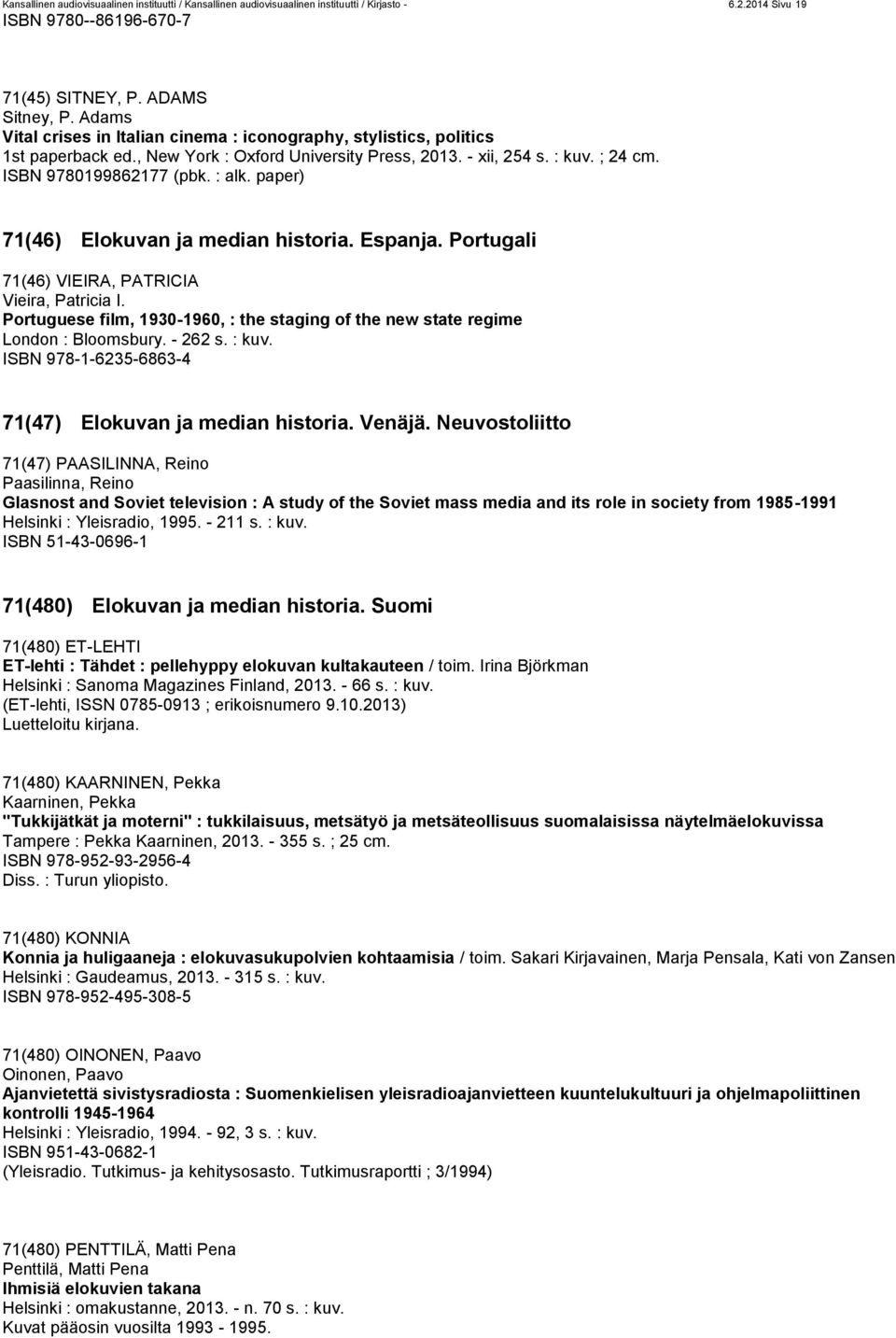 Kansallinen audiovisuaalinen instituutti / Kansallinen audiovisuaalinen instituutti / Kirjasto - 6.2.2014 Sivu 19
ISBN 9780--86196-670-7

71(45) SITNEY, P. ADAMS
Sitney, P. Adams
Vital crises in Italian cinema : iconography, stylistics, politics
1st paperback ed., New York : Oxford University Press, 2013. - xii, 254 s. : kuv. ; 24 cm.
ISBN 9780199862177 (pbk. : alk. paper)

71(46) Elokuvan ja median historia. Espanja. Portugali

71(46) VIEIRA, PATRICIA
Vieira, Patricia I.
Portuguese film, 1930-1960, : the staging of the new state regime
London : Bloomsbury. - 262 s. : kuv.
ISBN 978-1-6235-6863-4

71(47) Elokuvan ja median historia. Venäjä. Neuvostoliitto

71(47) PAASILINNA, Reino
Paasilinna, Reino
Glasnost and Soviet television : A study of the Soviet mass media and its role in society from 1985-1991
Helsinki : Yleisradio, 1995. - 211 s. : kuv.
ISBN 51-43-0696-1

71(480) Elokuvan ja median historia. Suomi

71(480) ET-LEHTI
ET-lehti : Tähdet : pellehyppy elokuvan kultakauteen / toim. Irina Björkman
Helsinki : Sanoma Magazines Finland, 2013. - 66 s. : kuv.
(ET-lehti, ISSN 0785-0913 ; erikoisnumero 9.10.2013)
Luetteloitu kirjana.

71(480) KAARNINEN, Pekka
Kaarninen, Pekka
"Tukkijätkät ja moterni" : tukkilaisuus, metsätyö ja metsäteollisuus suomalaisissa näytelmäelokuvissa
Tampere : Pekka Kaarninen, 2013. - 355 s. ; 25 cm.
ISBN 978-952-93-2956-4
Diss. : Turun yliopisto.

71(480) KONNIA
Konnia ja huligaaneja : elokuvasukupolvien kohtaamisia / toim. Sakari Kirjavainen, Marja Pensala, Kati von Zansen
Helsinki : Gaudeamus, 2013. - 315 s. : kuv.
ISBN 978-952-495-308-5

71(480) OINONEN, Paavo
Oinonen, Paavo
Ajanvietettä sivistysradiosta : Suomenkielisen yleisradioajanvietteen kuuntelukulttuuri ja ohjelmapoliittinen kontrolli 1945-1964
Helsinki : Yleisradio, 1994. - 92, 3 s. : kuv.
ISBN 951-43-0682-1
(Yleisradio. Tutkimus- ja kehitysosasto. Tutkimusraportti ; 3/1994)

71(480) PENTTILÄ, Matti Pena
Penttilä, Matti Pena
Ihmisiä elokuvien takana
Helsinki : omakustanne, 2013. - n. 70 s. : kuv.
Kuvat pääosin vuosilta 1993 - 1995.